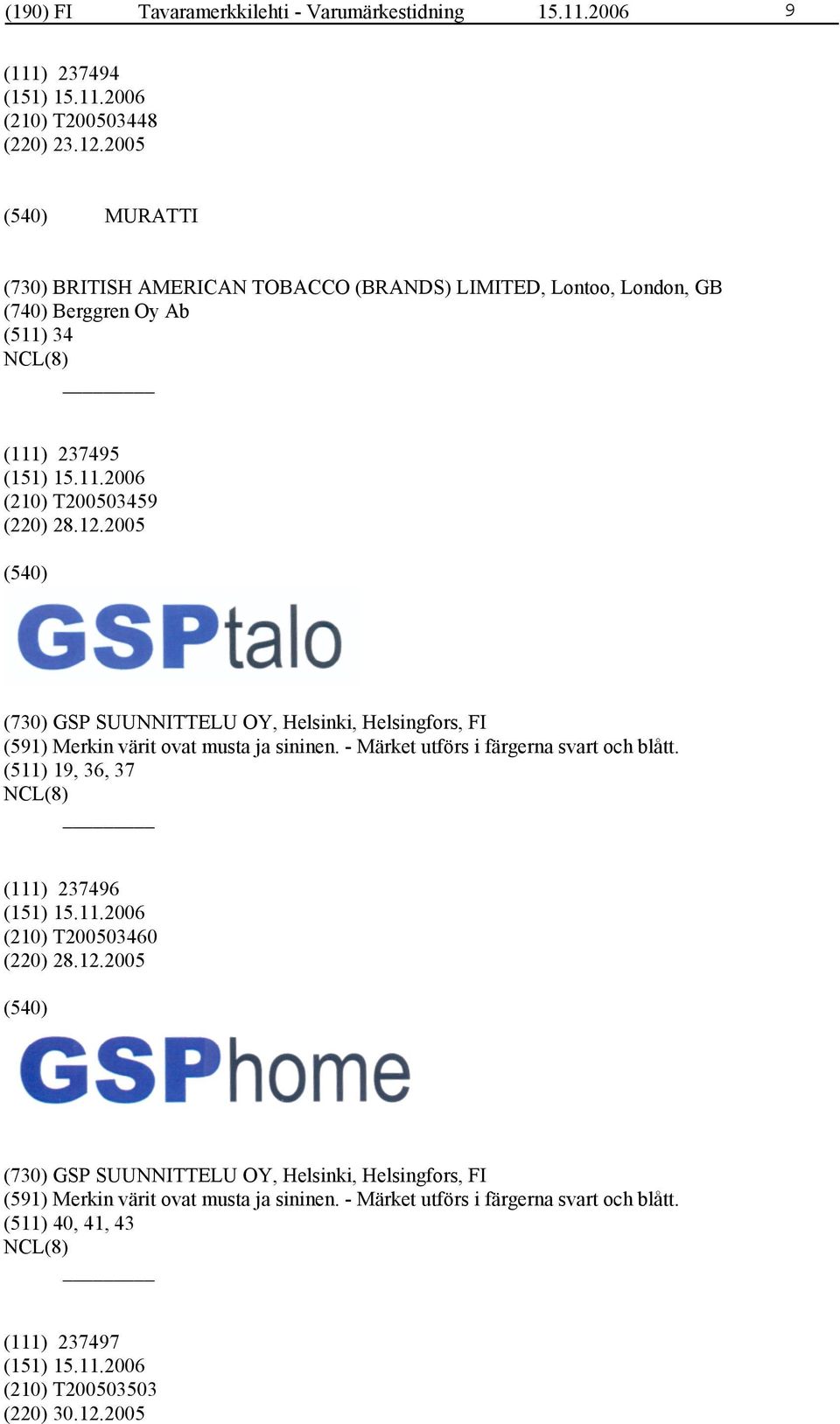 (190) FI Tavaramerkkilehti - Varumärkestidning 15.11.2006 9

(111) 237494
(151) 15.11.2006
(210) T200503448
(220) 23.12.2005

(540) MURATTI

(730) BRITISH AMERICAN TOBACCO (BRANDS) LIMITED, Lontoo, London, GB
(740) Berggren Oy Ab
(511) 34
NCL(8)

(111) 237495
(151) 15.11.2006
(210) T200503459
(220) 28.12.2005

(540)

GSPtalo

(730) GSP SUUNNITTELU OY, Helsinki, Helsingfors, FI
(591) Merkin värit ovat musta ja sininen. - Märket utförs i färgerna svart och blått.
(511) 19, 36, 37
NCL(8)

(111) 237496
(151) 15.11.2006
(210) T200503460
(220) 28.12.2005

(540)

GSPhome

(730) GSP SUUNNITTELU OY, Helsinki, Helsingfors, FI
(591) Merkin värit ovat musta ja sininen. - Märket utförs i färgerna svart och blått.
(511) 40, 41, 43
NCL(8)

(111) 237497
(151) 15.11.2006
(210) T200503503
(220) 30.12.2005